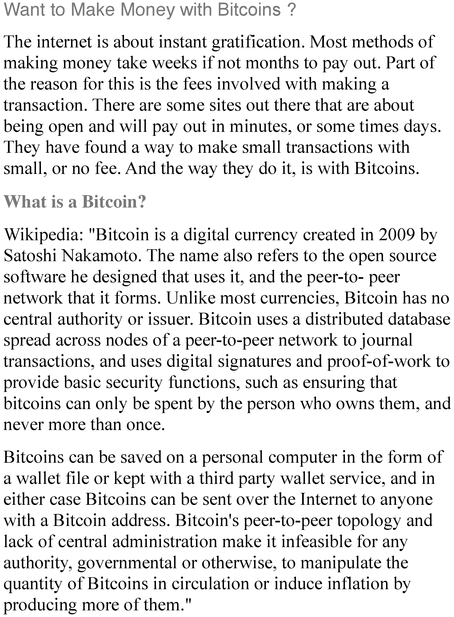 Want to Make Money with Bitcoins ?

The internet is about instant gratification. Most methods of making money take weeks if not months to pay out. Part of the reason for this is the fees involved with making a transaction. There are some sites out there that are about being open and will pay out in minutes, or some times days. They have found a way to make small transactions with small, or no fee. And the way they do it, is with Bitcoins.

What is a Bitcoin?

Wikipedia: "Bitcoin is a digital currency created in 2009 by Satoshi Nakamoto. The name also refers to the open source software he designed that uses it, and the peer-to- peer network that it forms. Unlike most currencies, Bitcoin has no central authority or issuer. Bitcoin uses a distributed database spread across nodes of a peer-to-peer network to journal transactions, and uses digital signatures and proof-of-work to provide basic security functions, such as ensuring that bitcoins can only be spent by the person who owns them, and never more than once.

Bitcoins can be saved on a personal computer in the form of a wallet file or kept with a third party wallet service, and in either case Bitcoins can be sent over the Internet to anyone with a Bitcoin address. Bitcoin's peer-to-peer topology and lack of central administration make it infeasible for any authority, governmental or otherwise, to manipulate the quantity of Bitcoins in circulation or induce inflation by producing more of them."